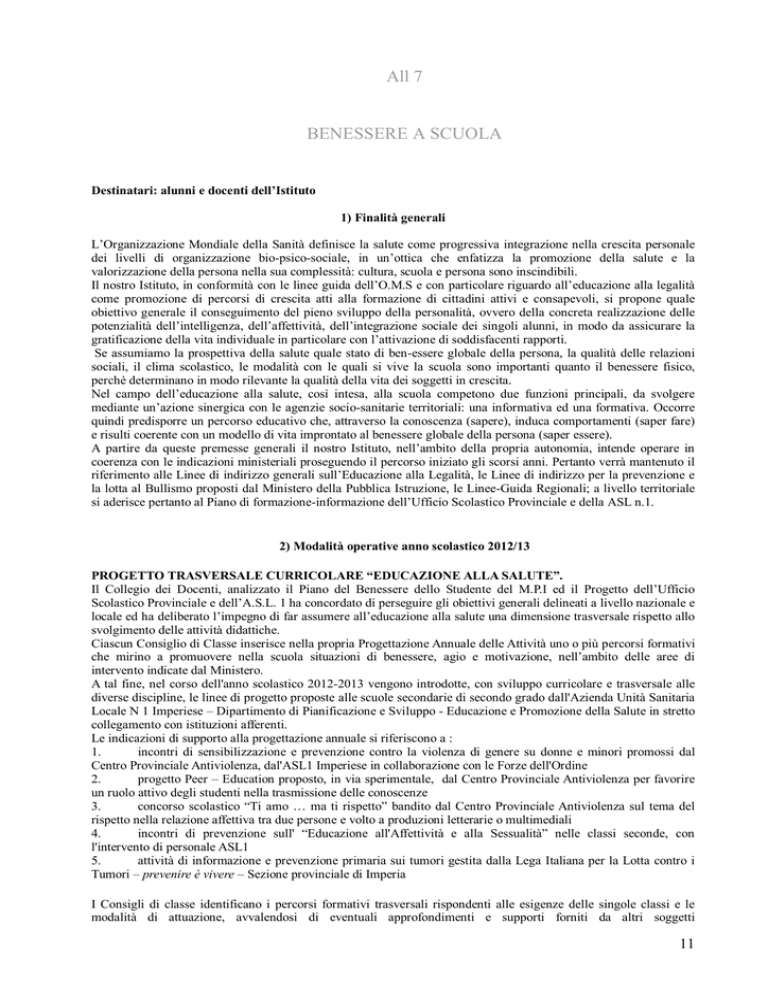 All 7

BENESSERE A SCUOLA

Destinatari: alunni e docenti dell'Istituto

1) Finalità generali

L'Organizzazione Mondiale della Sanità definisce la salute come progressiva integrazione nella crescita personale dei livelli di organizzazione bio-psico-sociale, in un'ottica che enfatizza la promozione della salute e la valorizzazione della persona nella sua complessità: cultura, scuola e persona sono inscindibili.
Il nostro Istituto, in conformità con le linee guida dell'O.M.S e con particolare riguardo all'educazione alla legalità come promozione di percorsi di crescita atti alla formazione di cittadini attivi e consapevoli, si propone quale obiettivo generale il conseguimento del pieno sviluppo della personalità, ovvero della concreta realizzazione delle potenzialità dell'intelligenza, dell'affettività, dell'integrazione sociale dei singoli alunni, in modo da assicurare la gratificazione della vita individuale in particolare con l'attivazione di soddisfacenti rapporti.
Se assumiamo la prospettiva della salute quale stato di ben-essere globale della persona, la qualità delle relazioni sociali, il clima scolastico, le modalità con le quali si vive la scuola sono importanti quanto il benessere fisico, perchè determinano in modo rilevante la qualità della vita dei soggetti in crescita.
Nel campo dell'educazione alla salute, così intesa, alla scuola competono due funzioni principali, da svolgere mediante un'azione sinergica con le agenzie socio-sanitarie territoriali: una informativa ed una formativa. Occorre quindi predisporre un percorso educativo che, attraverso la conoscenza (sapere), induca comportamenti (saper fare) e risulti coerente con un modello di vita improntato al benessere globale della persona (saper essere).
A partire da queste premesse generali il nostro Istituto, nell'ambito della propria autonomia, intende operare in coerenza con le indicazioni ministeriali proseguendo il percorso iniziato gli scorsi anni. Pertanto verrà mantenuto il riferimento alle Linee di indirizzo generali sull'Educazione alla Legalità, le Linee di indirizzo per la prevenzione e la lotta al Bullismo proposti dal Ministero della Pubblica Istruzione, le Linee-Guida Regionali; a livello territoriale si aderisce pertanto al Piano di formazione-informazione dell'Ufficio Scolastico Provinciale e della ASL n.1.

2) Modalità operative anno scolastico 2012/13

PROGETTO TRASVERSALE CURRICOLARE "EDUCAZIONE ALLA SALUTE".
Il Collegio dei Docenti, analizzato il Piano del Benessere dello Studente del M.P.I ed il Progetto dell'Ufficio Scolastico Provinciale e dell'A.S.L. 1 ha concordato di perseguire gli obiettivi generali delineati a livello nazionale e locale ed ha deliberato l'impegno di far assumere all'educazione alla salute una dimensione trasversale rispetto allo svolgimento delle attività didattiche.
Ciascun Consiglio di Classe inserisce nella propria Progettazione Annuale delle Attività uno o più percorsi formativi che mirino a promuovere nella scuola situazioni di benessere, agio e motivazione, nell'ambito delle aree di intervento indicate dal Ministero.
A tal fine, nel corso dell'anno scolastico 2012-2013 vengono introdotte, con sviluppo curricolare e trasversale alle diverse discipline, le linee di progetto proposte alle scuole secondarie di secondo grado dall'Azienda Unità Sanitaria Locale N 1 Imperiese – Dipartimento di Pianificazione e Sviluppo - Educazione e Promozione della Salute in stretto collegamento con istituzioni afferenti.
Le indicazioni di supporto alla progettazione annuale si riferiscono a :
1. incontri di sensibilizzazione e prevenzione contro la violenza di genere su donne e minori promossi dal Centro Provinciale Antiviolenza, dal'ASL1 Imperiese in collaborazione con le Forze dell'Ordine
2. progetto Peer – Education proposto, in via sperimentale, dal Centro Provinciale Antiviolenza per favorire un ruolo attivo degli studenti nella trasmissione delle conoscenze
3. concorso scolastico "Ti amo … ma ti rispetto" bandito dal Centro Provinciale Antiviolenza sul tema del rispetto nella relazione affettiva tra due persone e volto a produzioni letterarie o multimediali
4. incontri di prevenzione sull' "Educazione all'Affettività e alla Sessualità" nelle classi seconde, con l'intervento di personale ASL1
5. attività di informazione e prevenzione primaria sui tumori gestita dalla Lega Italiana per la Lotta contro i Tumori – prevenire è vivere – Sezione provinciale di Imperia

I Consigli di classe identificano i percorsi formativi trasversali rispondenti alle esigenze delle singole classi e le modalità di attuazione, avvalendosi di eventuali approfondimenti e supporti forniti da altri soggetti

11